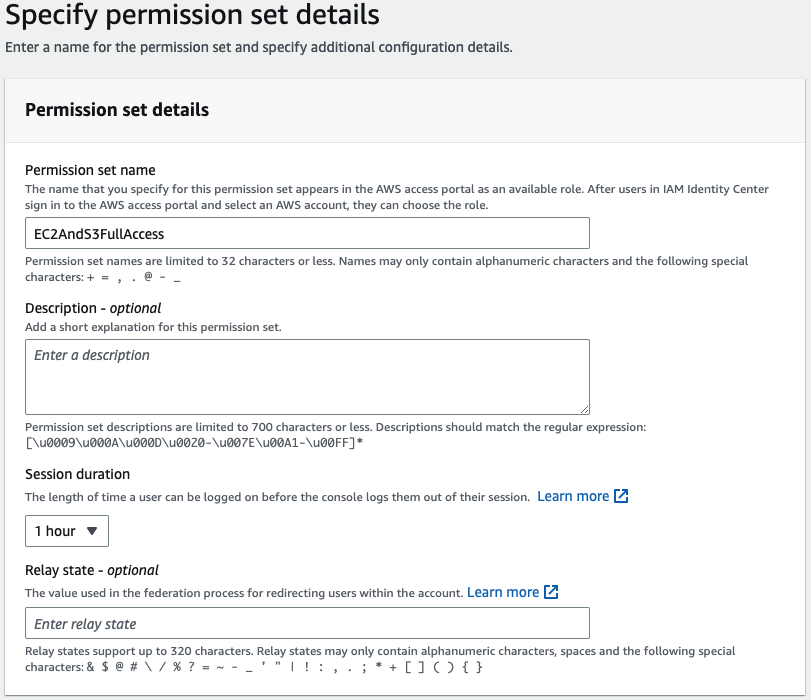 Specify permission set details

Enter a name for the permission set and specify additional configuration details.

Permission set details

Permission set name

The name that you specify for this permission set appears in the AWS access portal as an available role. After users in IAM Identity Center sign in to the AWS access portal and select an AWS account, they can choose the role.

EC2AndS3FullAccess

Permission set names are limited to 32 characters or less. Names may only contain alphanumeric characters and the following special characters: + = , . @ - _

Description - optional

Add a short explanation for this permission set.

Enter a description

Permission set descriptions are limited to 700 characters or less. Descriptions should match the regular expression: [\u0009\u000A\u000D\u0020-\u007E\u00A1-\u00FF]*

Session duration

The length of time a user can be logged on before the console logs them out of their session. Learn more

1 hour

Relay state - optional

The value used in the federation process for redirecting users within the account. Learn more

Enter relay state

Relay states support up to 320 characters. Relay states may only contain alphanumeric characters, spaces and the following special characters: & $ @ # \ / % ? = ~ - _ ' " | ! : , . ; * + [ ] ( ) { }